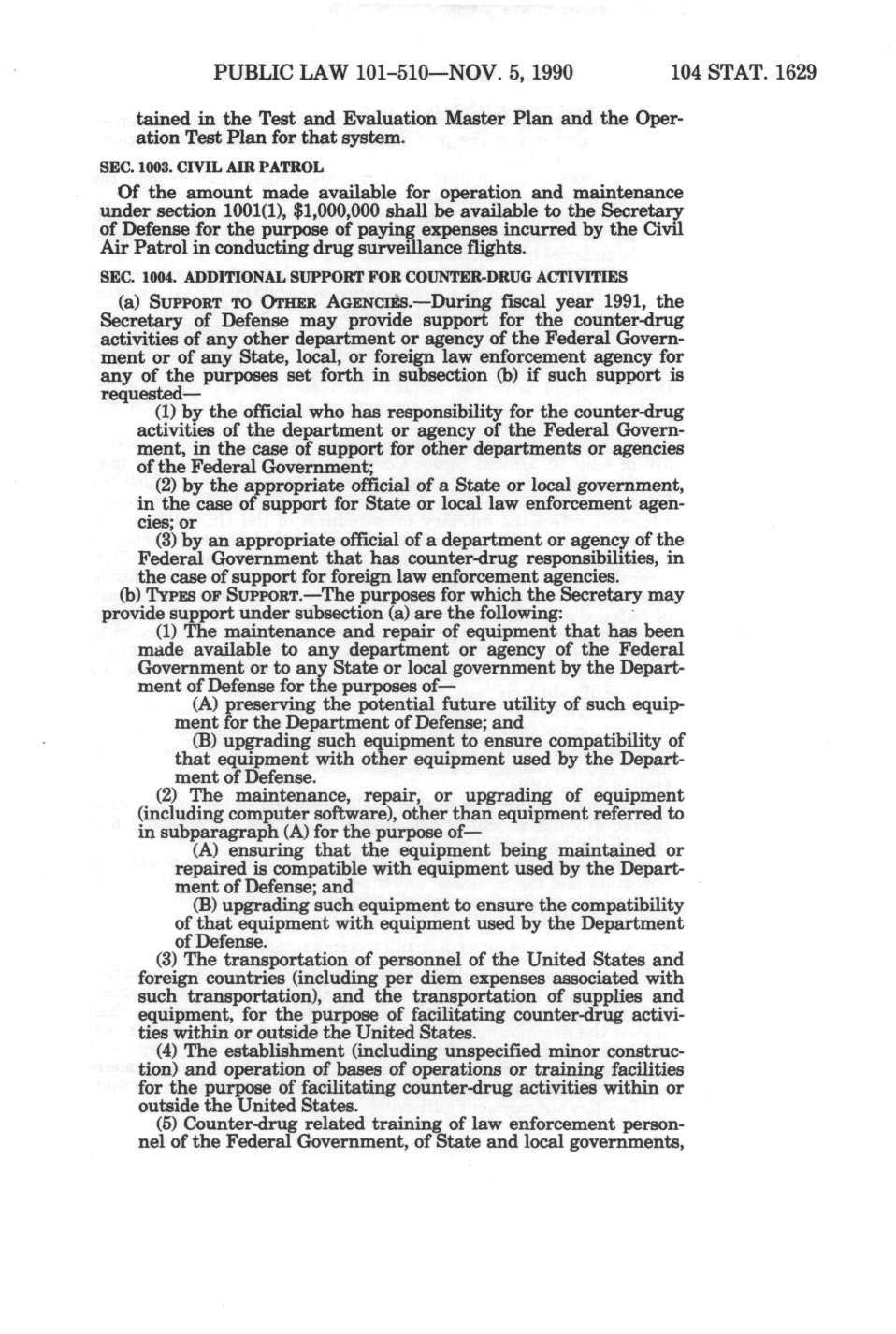 PUBLIC LAW 101-510—NOV. 5, 1990 104 STAT. 1629

tained in the Test and Evaluation Master Plan and the Operation Test Plan for that system.

SEC. 1003. CIVIL AIR PATROL

Of the amount made available for operation and maintenance under section 1001(1), $1,000,000 shall be available to the Secretary of Defense for the purpose of paying expenses incurred by the Civil Air Patrol in conducting drug surveillance flights.

SEC. 1004. ADDITIONAL SUPPORT FOR COUNTER-DRUG ACTIVITIES

(a) SUPPORT TO OTHER AGENCIES.—During fiscal year 1991, the Secretary of Defense may provide support for the counter-drug activities of any other department or agency of the Federal Government or of any State, local, or foreign law enforcement agency for any of the purposes set forth in subsection (b) if such support is requested—

(1) by the official who has responsibility for the counter-drug activities of the department or agency of the Federal Government, in the case of support for other departments or agencies of the Federal Government;

(2) by the appropriate official of a State or local government, in the case of support for State or local law enforcement agencies; or

(3) by an appropriate official of a department or agency of the Federal Government that has counter-drug responsibilities, in the case of support for foreign law enforcement agencies.

(b) TYPES OF SUPPORT.—The purposes for which the Secretary may provide support under subsection (a) are the following:

(1) The maintenance and repair of equipment that has been made available to any department or agency of the Federal Government or to any State or local government by the Department of Defense for the purposes of—

(A) preserving the potential future utility of such equipment for the Department of Defense; and

(B) upgrading such equipment to ensure compatibility of that equipment with other equipment used by the Department of Defense.

(2) The maintenance, repair, or upgrading of equipment (including computer software), other than equipment referred to in subparagraph (A) for the purpose of—

(A) ensuring that the equipment being maintained or repaired is compatible with equipment used by the Department of Defense; and

(B) upgrading such equipment to ensure the compatibility of that equipment with equipment used by the Department of Defense.

(3) The transportation of personnel of the United States and foreign countries (including per diem expenses associated with such transportation), and the transportation of supplies and equipment, for the purpose of facilitating counter-drug activities within or outside the United States.

(4) The establishment (including unspecified minor construction) and operation of bases of operations or training facilities for the purpose of facilitating counter-drug activities within or outside the United States.

(5) Counter-drug related training of law enforcement personnel of the Federal Government, of State and local governments,